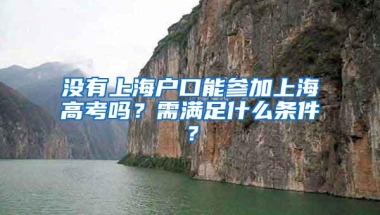 没有上海户口能参加上海高考吗？需满足什么条件？